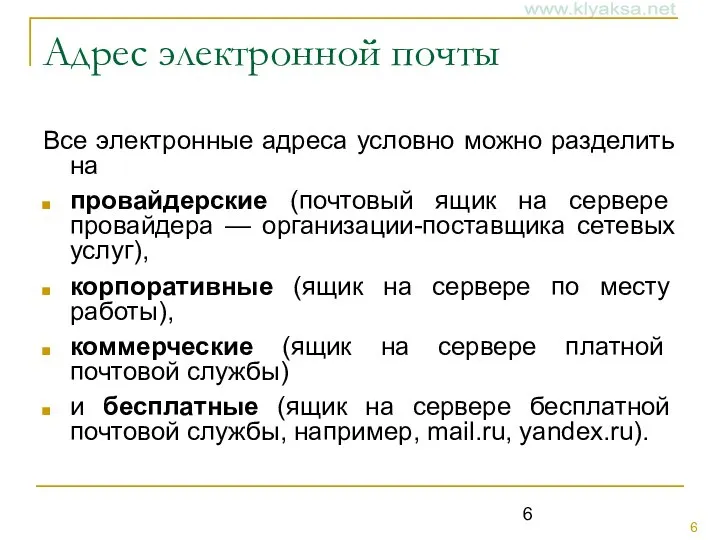 www.klyaksa.net

Адрес электронной почты

Все электронные адреса условно можно разделить на

провайдерские (почтовый ящик на сервере провайдера — организации-поставщика сетевых услуг),

корпоративные (ящик на сервере по месту работы),

коммерческие (ящик на сервере платной почтовой службы)

и бесплатные (ящик на сервере бесплатной почтовой службы, например, mail.ru, yandex.ru).

6

6